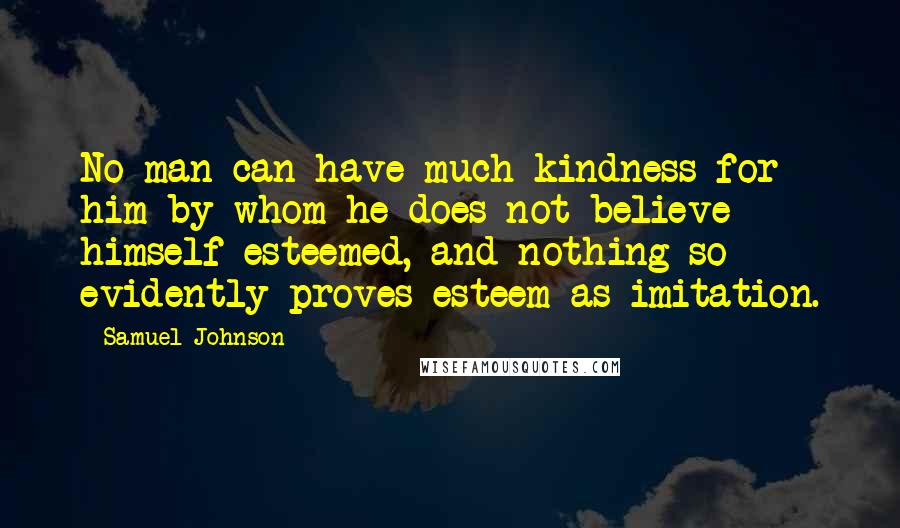 No man can have much kindness for him by whom he does not believe himself esteemed, and nothing so evidently proves esteem as imitation.

Samuel Johnson

WISEFAMOUSQUOTES.COM